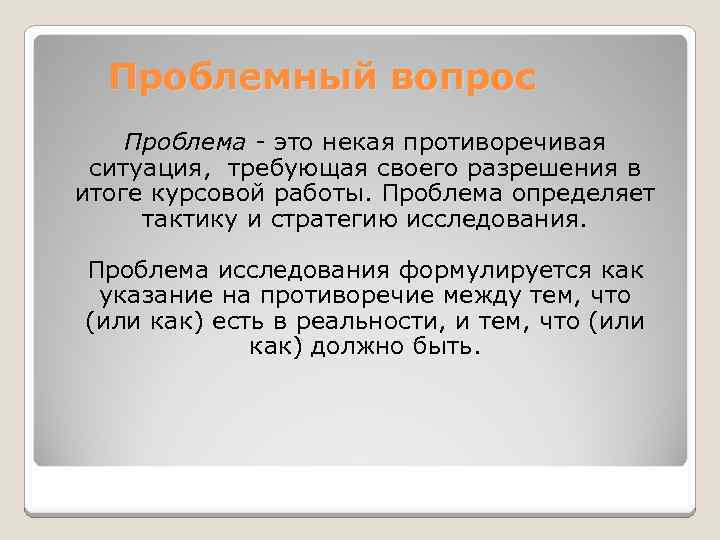 Проблемный вопрос

Проблема - это некая противоречивая ситуация, требующая своего разрешения в итоге курсовой работы. Проблема определяет тактику и стратегию исследования.

Проблема исследования формулируется как указание на противоречие между тем, что (или как) есть в реальности, и тем, что (или как) должно быть.